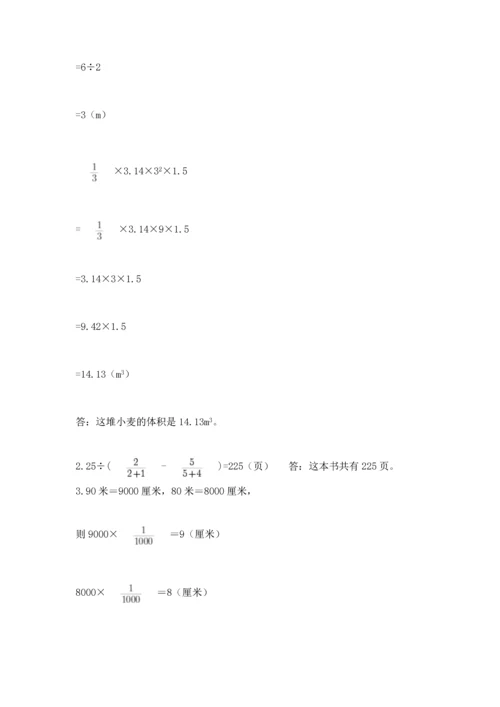 =6÷2

=3（m）

$\frac{1}{3}$ ×3.14×$3^2$×1.5

= $\frac{1}{3}$ ×3.14×9×1.5

=3.14×3×1.5

=9.42×1.5

=14.13（$m^3$）

答：这堆小麦的体积是 14.13$m^3$。

2.25÷（ $\frac{2}{2+1}$ − $\frac{5}{5+4}$ ）=225（页）　答：这本书共有 225 页。

3.90 米＝9000 厘米，80 米＝8000 厘米，

则 9000× $\frac{1}{1000}$ ＝9（厘米）

8000× $\frac{1}{1000}$ ＝8（厘米）